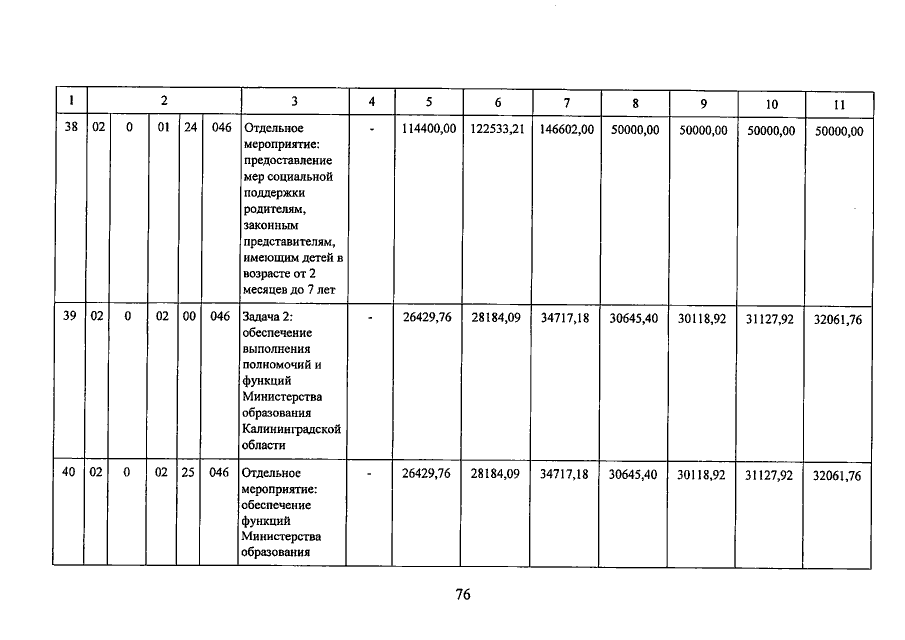 | 1 | 2 | | | | | 3 | 4 | 5 | 6 | 7 | 8 | 9 | 10 | 11 |
|---|---|---|---|---|---|---|---|---|---|---|---|---|---|---|
| 38 | 02 | 0 | 01 | 24 | 046 | Отдельное мероприятие: предоставление мер социальной поддержки родителям, законным представителям, имеющим детей в возрасте от 2 месяцев до 7 лет | - | 114400,00 | 122533,21 | 146602,00 | 50000,00 | 50000,00 | 50000,00 | 50000,00 |
| 39 | 02 | 0 | 02 | 00 | 046 | Задача 2: обеспечение выполнения полномочий и функций Министерства образования Калининградской области | - | 26429,76 | 28184,09 | 34717,18 | 30645,40 | 30118,92 | 31127,92 | 32061,76 |
| 40 | 02 | 0 | 02 | 25 | 046 | Отдельное мероприятие: обеспечение функций Министерства образования | - | 26429,76 | 28184,09 | 34717,18 | 30645,40 | 30118,92 | 31127,92 | 32061,76 |

76